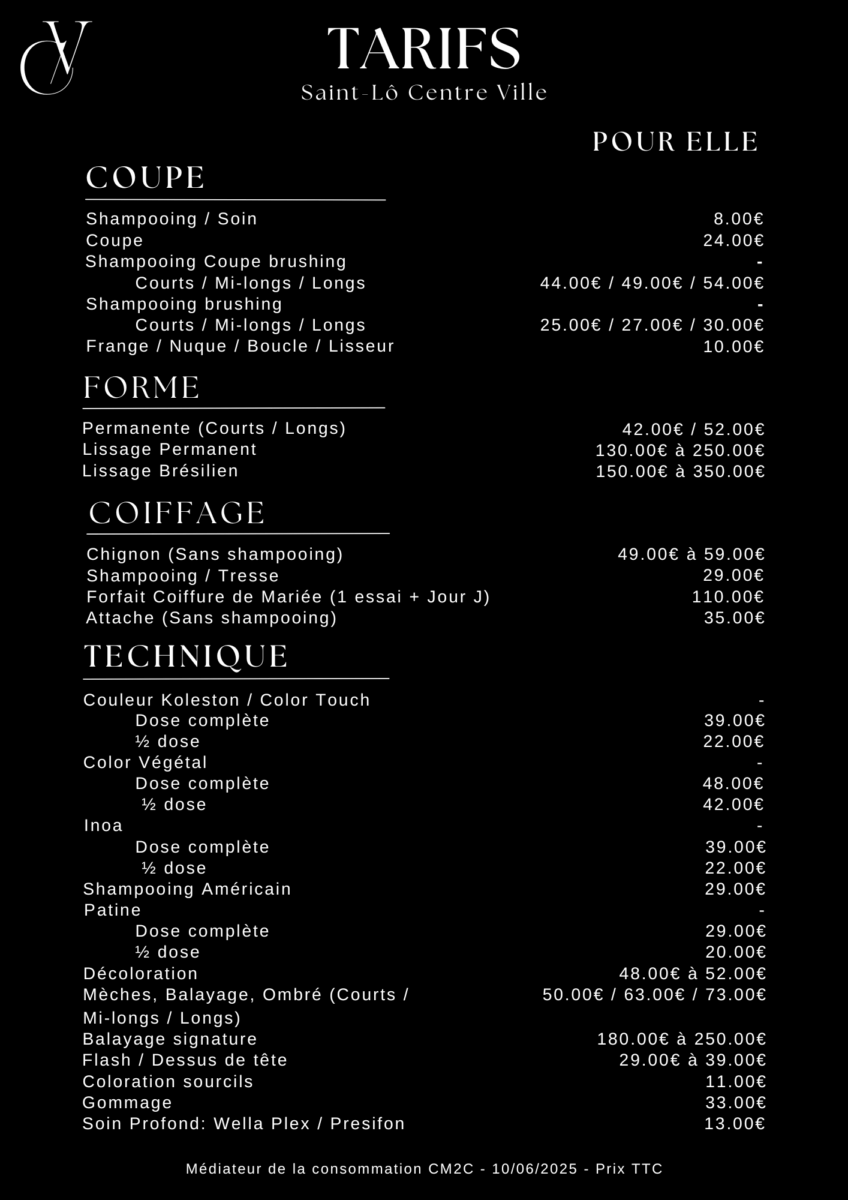 CV

TARIFS
Saint-Lô Centre Ville

POUR ELLE

COUPE

| | |
|---|---|
| Shampooing / Soin | 8.00€ |
| Coupe | 24.00€ |
| Shampooing Coupe brushing | - |
| Courts / Mi-longs / Longs | 44.00€ / 49.00€ / 54.00€ |
| Shampooing brushing | - |
| Courts / Mi-longs / Longs | 25.00€ / 27.00€ / 30.00€ |
| Frange / Nuque / Boucle / Lisseur | 10.00€ |

FORME

| | |
|---|---|
| Permanente (Courts / Longs) | 42.00€ / 52.00€ |
| Lissage Permanent | 130.00€ à 250.00€ |
| Lissage Brésilien | 150.00€ à 350.00€ |

COIFFAGE

| | |
|---|---|
| Chignon (Sans shampooing) | 49.00€ à 59.00€ |
| Shampooing / Tresse | 29.00€ |
| Forfait Coiffure de Mariée (1 essai + Jour J) | 110.00€ |
| Attache (Sans shampooing) | 35.00€ |

TECHNIQUE

| | |
|---|---|
| Couleur Koleston / Color Touch | - |
| Dose complète | 39.00€ |
| ½ dose | 22.00€ |
| Color Végétal | - |
| Dose complète | 48.00€ |
| ½ dose | 42.00€ |
| Inoa | - |
| Dose complète | 39.00€ |
| ½ dose | 22.00€ |
| Shampooing Américain | 29.00€ |
| Patine | - |
| Dose complète | 29.00€ |
| ½ dose | 20.00€ |
| Décoloration | 48.00€ à 52.00€ |
| Mèches, Balayage, Ombré (Courts / Mi-longs / Longs) | 50.00€ / 63.00€ / 73.00€ |
| Balayage signature | 180.00€ à 250.00€ |
| Flash / Dessus de tête | 29.00€ à 39.00€ |
| Coloration sourcils | 11.00€ |
| Gommage | 33.00€ |
| Soin Profond: Wella Plex / Presifon | 13.00€ |

Médiateur de la consommation CM2C - 10/06/2025 - Prix TTC